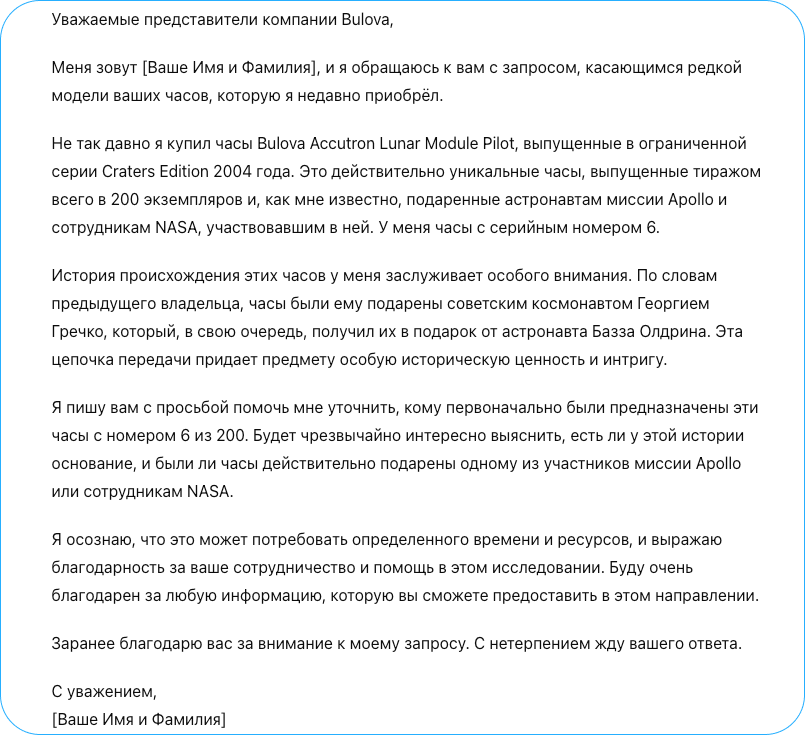 Уважаемые представители компании Bulova,

Меня зовут [Ваше Имя и Фамилия], и я обращаюсь к вам с запросом, касающимся редкой модели ваших часов, которую я недавно приобрёл.

Не так давно я купил часы Bulova Accutron Lunar Module Pilot, выпущенные в ограниченной серии Craters Edition 2004 года. Это действительно уникальные часы, выпущенные тиражом всего в 200 экземпляров и, как мне известно, подаренные астронавтам миссии Apollo и сотрудникам NASA, участвовавшим в ней. У меня часы с серийным номером 6.

История происхождения этих часов у меня заслуживает особого внимания. По словам предыдущего владельца, часы были ему подарены советским космонавтом Георгием Гречко, который, в свою очередь, получил их в подарок от астронавта Базза Олдрина. Эта цепочка передачи придает предмету особую историческую ценность и интригу.

Я пишу вам с просьбой помочь мне уточнить, кому первоначально были предназначены эти часы с номером 6 из 200. Будет чрезвычайно интересно выяснить, есть ли у этой истории основание, и были ли часы действительно подарены одному из участников миссии Apollo или сотрудникам NASA.

Я осознаю, что это может потребовать определенного времени и ресурсов, и выражаю благодарность за ваше сотрудничество и помощь в этом исследовании. Буду очень благодарен за любую информацию, которую вы сможете предоставить в этом направлении.

Заранее благодарю вас за внимание к моему запросу. С нетерпением жду вашего ответа.

С уважением,
[Ваше Имя и Фамилия]